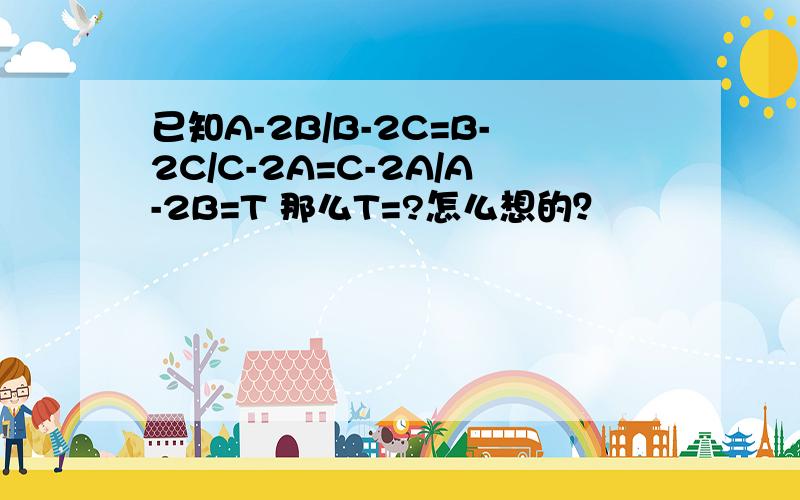 已知A-2B/B-2C=B-2C/C-2A=C-2A/A-2B=T 那么T=?怎么想的?